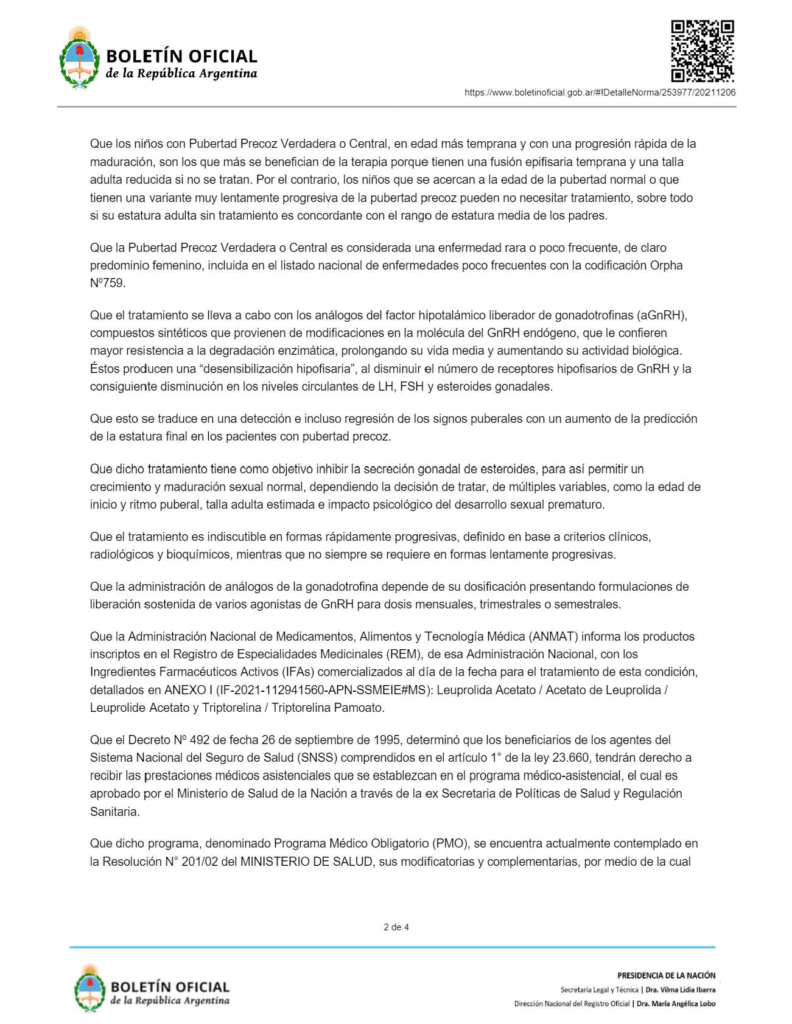 BOLETÍN OFICIAL
de la República Argentina

https://www.boletinoficial.gob.ar/#!DetalleNorma/253977/20211206

Que los niños con Pubertad Precoz Verdadera o Central, en edad más temprana y con una progresión rápida de la maduración, son los que más se benefician de la terapia porque tienen una fusión epifisaria temprana y una talla adulta reducida si no se tratan. Por el contrario, los niños que se acercan a la edad de la pubertad normal o que tienen una variante muy lentamente progresiva de la pubertad precoz pueden no necesitar tratamiento, sobre todo si su estatura adulta sin tratamiento es concordante con el rango de estatura media de los padres.

Que la Pubertad Precoz Verdadera o Central es considerada una enfermedad rara o poco frecuente, de claro predominio femenino, incluida en el listado nacional de enfermedades poco frecuentes con la codificación Orpha Nº759.

Que el tratamiento se lleva a cabo con los análogos del factor hipotalámico liberador de gonadotrofinas (aGnRH), compuestos sintéticos que provienen de modificaciones en la molécula del GnRH endógeno, que le confieren mayor resistencia a la degradación enzimática, prolongando su vida media y aumentando su actividad biológica. Éstos producen una "desensibilización hipofisaria", al disminuir el número de receptores hipofisarios de GnRH y la consiguiente disminución en los niveles circulantes de LH, FSH y esteroides gonadales.

Que esto se traduce en una detección e incluso regresión de los signos puberales con un aumento de la predicción de la estatura final en los pacientes con pubertad precoz.

Que dicho tratamiento tiene como objetivo inhibir la secreción gonadal de esteroides, para así permitir un crecimiento y maduración sexual normal, dependiendo la decisión de tratar, de múltiples variables, como la edad de inicio y ritmo puberal, talla adulta estimada e impacto psicológico del desarrollo sexual prematuro.

Que el tratamiento es indiscutible en formas rápidamente progresivas, definido en base a criterios clínicos, radiológicos y bioquímicos, mientras que no siempre se requiere en formas lentamente progresivas.

Que la administración de análogos de la gonadotrofina depende de su dosificación presentando formulaciones de liberación sostenida de varios agonistas de GnRH para dosis mensuales, trimestrales o semestrales.

Que la Administración Nacional de Medicamentos, Alimentos y Tecnología Médica (ANMAT) informa los productos inscriptos en el Registro de Especialidades Medicinales (REM), de esa Administración Nacional, con los Ingredientes Farmacéuticos Activos (IFAs) comercializados al día de la fecha para el tratamiento de esta condición, detallados en ANEXO I (IF-2021-112941560-APN-SSMEIE#MS): Leuprolida Acetato / Acetato de Leuprolida / Leuprolide Acetato y Triptorelina / Triptorelina Pamoato.

Que el Decreto Nº 492 de fecha 26 de septiembre de 1995, determinó que los beneficiarios de los agentes del Sistema Nacional del Seguro de Salud (SNSS) comprendidos en el artículo 1° de la ley 23.660, tendrán derecho a recibir las prestaciones médicos asistenciales que se establezcan en el programa médico-asistencial, el cual es aprobado por el Ministerio de Salud de la Nación a través de la ex Secretaria de Políticas de Salud y Regulación Sanitaria.

Que dicho programa, denominado Programa Médico Obligatorio (PMO), se encuentra actualmente contemplado en la Resolución N° 201/02 del MINISTERIO DE SALUD, sus modificatorias y complementarias, por medio de la cual

2 de 4

BOLETÍN OFICIAL
de la República Argentina

PRESIDENCIA DE LA NACIÓN
Secretaría Legal y Técnica | Dra. Vilma Lidia Ibarra
Dirección Nacional del Registro Oficial | Dra. María Angélica Lobo